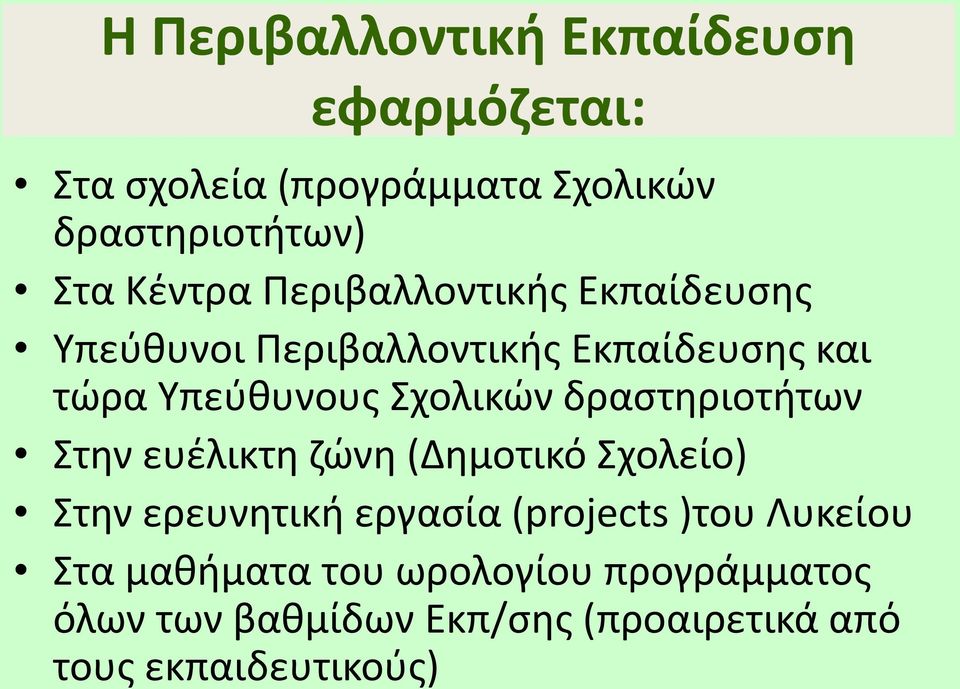 Η Περιβαλλοντική Εκπαίδευση εφαρμόζεται:

• Στα σχολεία (προγράμματα Σχολικών δραστηριοτήτων)
• Στα Κέντρα Περιβαλλοντικής Εκπαίδευσης
• Υπεύθυνοι Περιβαλλοντικής Εκπαίδευσης και τώρα Υπεύθυνους Σχολικών δραστηριοτήτων
• Στην ευέλικτη ζώνη (Δημοτικό Σχολείο)
• Στην ερευνητική εργασία (projects )του Λυκείου
• Στα μαθήματα του ωρολογίου προγράμματος όλων των βαθμίδων Εκπ/σης (προαιρετικά από τους εκπαιδευτικούς)